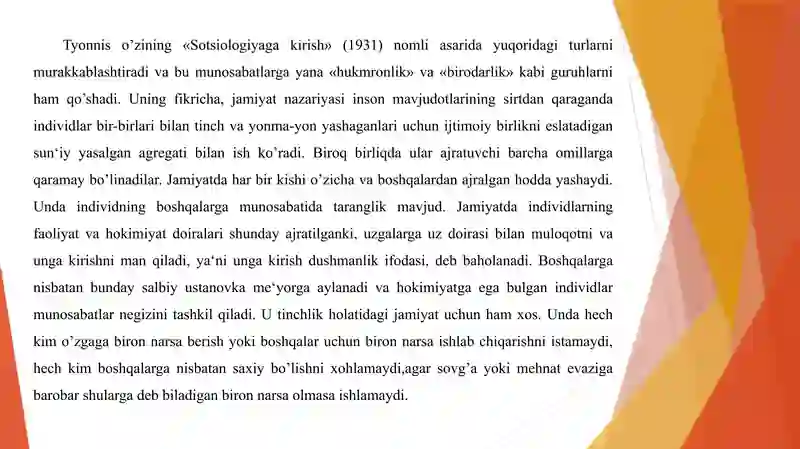 Tyonnis o'zining «Sotsiologiyaga kirish» (1931) nomli asarida yuqoridagi turlarni murakkablashtiradi va bu munosabatlarga yana «hukmronlik» va «birodarlik» kabi guruhlarni ham qo'shadi. Uning fikricha, jamiyat nazariyasi inson mavjudotlarining sirtdan qaraganda individlar bir-birlari bilan tinch va yonma-yon yashaganlari uchun ijtimoiy birlikni eslatadigan sun'iy yasalgan agregati bilan ish ko'radi. Biroq birliqda ular ajratuvchi barcha omillarga qaramay bo'linadilar. Jamiyatda har bir kishi o'zicha va boshqalardan ajralgan hodda yashaydi. Unda individning boshqalarga munosabatida taranglik mavjud. Jamiyatda individlarning faoliyat va hokimiyat doiralari shunday ajratilganki, uzgalarga uz doirasi bilan muloqotni va unga kirishni man qiladi, ya'ni unga kirish dushmanlik ifodasi, deb baholanadi. Boshqalarga nisbatan bunday salbiy ustanovka me'yorga aylanadi va hokimiyatga ega bulgan individlar munosabatlar negizini tashkil qiladi. U tinchlik holatidagi jamiyat uchun ham xos. Unda hech kim o'zgaga biron narsa berish yoki boshqalar uchun biron narsa ishlab chiqarishni istamaydi, hech kim boshqalarga nisbatan saxiy bo'lishni xohlamaydi,agar sovg'a yoki mehnat evaziga barobar shularga deb biladigan biron narsa olmasa ishlamaydi.